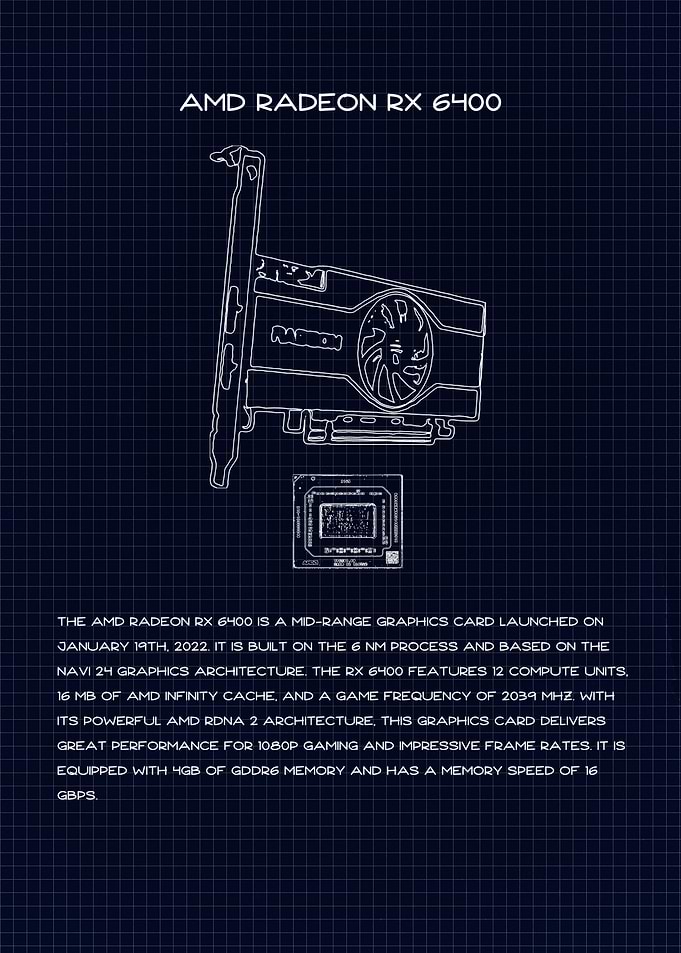 AMD RADEON RX 6400

RADEON

THE AMD RADEON RX 6400 IS A MID-RANGE GRAPHICS CARD LAUNCHED ON JANUARY 19TH, 2022. IT IS BUILT ON THE 6 NM PROCESS AND BASED ON THE NAVI 24 GRAPHICS ARCHITECTURE. THE RX 6400 FEATURES 12 COMPUTE UNITS, 16 MB OF AMD INFINITY CACHE, AND A GAME FREQUENCY OF 2039 MHZ. WITH ITS POWERFUL AMD RDNA 2 ARCHITECTURE, THIS GRAPHICS CARD DELIVERS GREAT PERFORMANCE FOR 1080P GAMING AND IMPRESSIVE FRAME RATES. IT IS EQUIPPED WITH 4GB OF GDDR6 MEMORY AND HAS A MEMORY SPEED OF 16 GBPS.